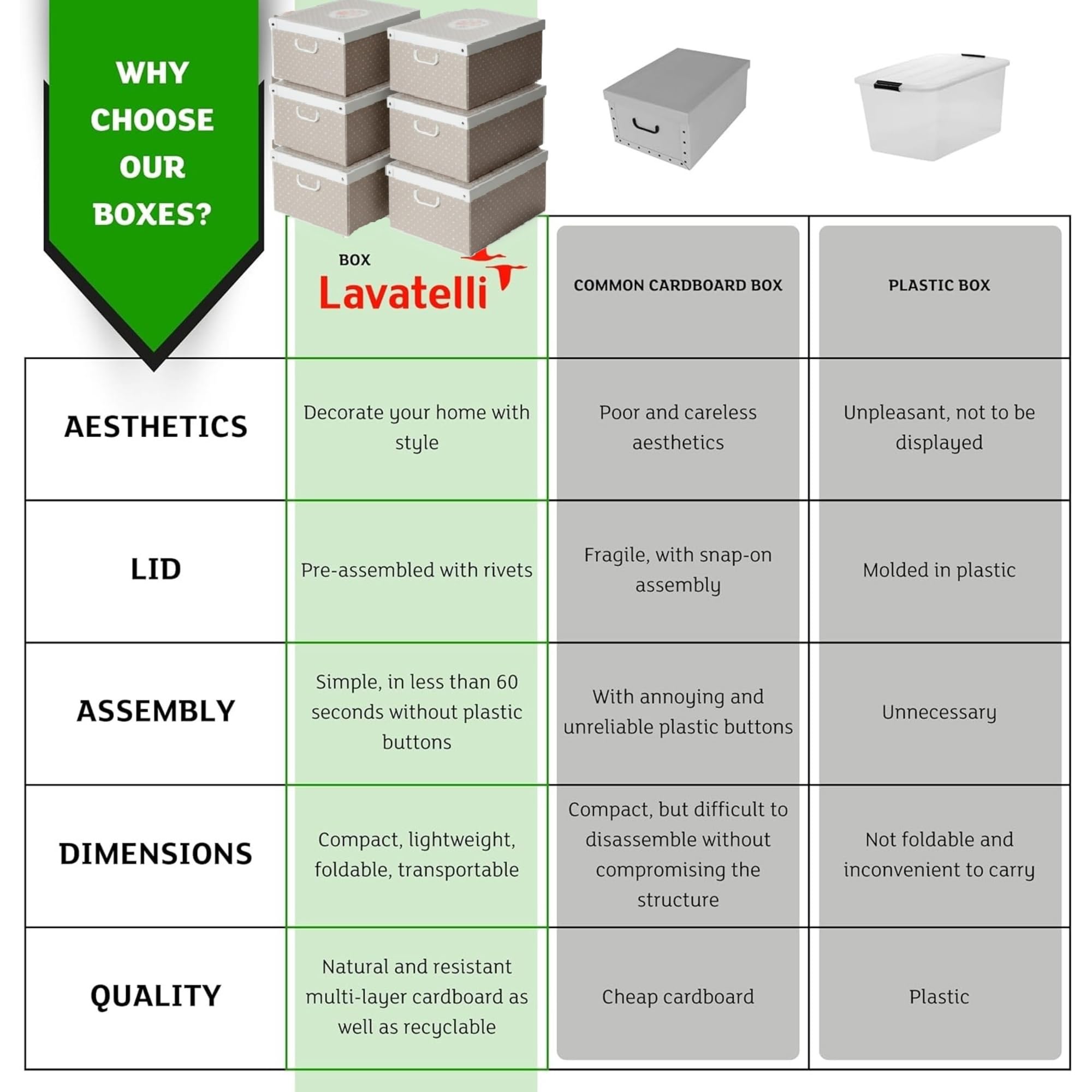 WHY CHOOSE OUR BOXES?

| | BOX Lavatelli | COMMON CARDBOARD BOX | PLASTIC BOX |
|---|---|---|---|
| AESTHETICS | Decorate your home with style | Poor and careless aesthetics | Unpleasant, not to be displayed |
| LID | Pre-assembled with rivets | Fragile, with snap-on assembly | Molded in plastic |
| ASSEMBLY | Simple, in less than 60 seconds without plastic buttons | With annoying and unreliable plastic buttons | Unnecessary |
| DIMENSIONS | Compact, lightweight, foldable, transportable | Compact, but difficult to disassemble without compromising the structure | Not foldable and inconvenient to carry |
| QUALITY | Natural and resistant multi-layer cardboard as well as recyclable | Cheap cardboard | Plastic |